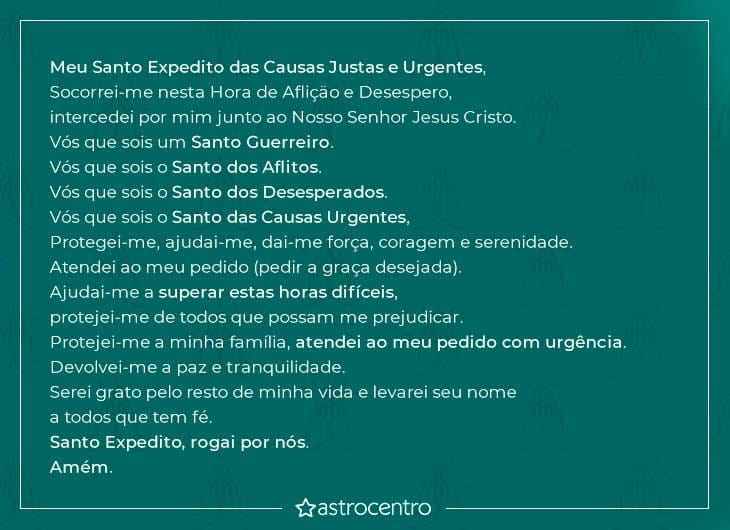 Meu Santo Expedito das Causas Justas e Urgentes,
Socorrei-me nesta Hora de Aflição e Desespero,
intercedei por mim junto ao Nosso Senhor Jesus Cristo.
Vós que sois um Santo Guerreiro.
Vós que sois o Santo dos Aflitos.
Vós que sois o Santo dos Desesperados.
Vós que sois o Santo das Causas Urgentes,
Protegei-me, ajudai-me, dai-me força, coragem e serenidade.
Atendei ao meu pedido (pedir a graça desejada).
Ajudai-me a superar estas horas difíceis,
protejei-me de todos que possam me prejudicar.
Protejei-me a minha família, atendei ao meu pedido com urgência.
Devolvei-me a paz e tranquilidade.
Serei grato pelo resto de minha vida e levarei seu nome
a todos que tem fé.
Santo Expedito, rogai por nós.
Amém.

astrocentro